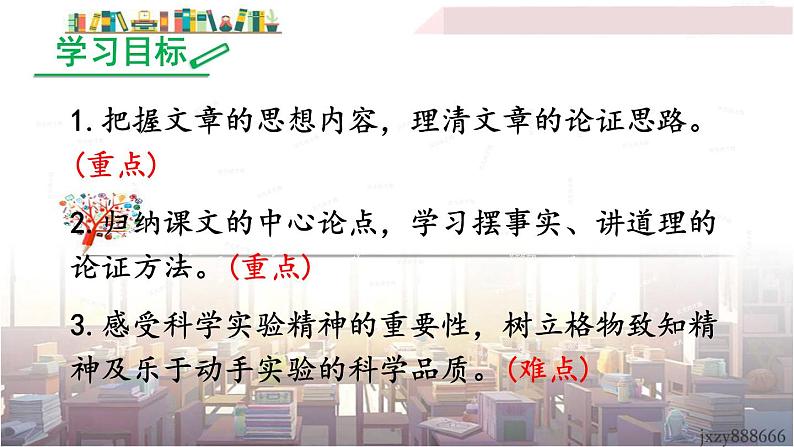 学习目标

1. 把握文章的思想内容，理清文章的论证思路。（重点）

2. 归纳课文的中心论点，学习摆事实、讲道理的论证方法。（重点）

3. 感受科学实验精神的重要性，树立格物致知精神及乐于动手实验的科学品质。（难点）

jxzy888666